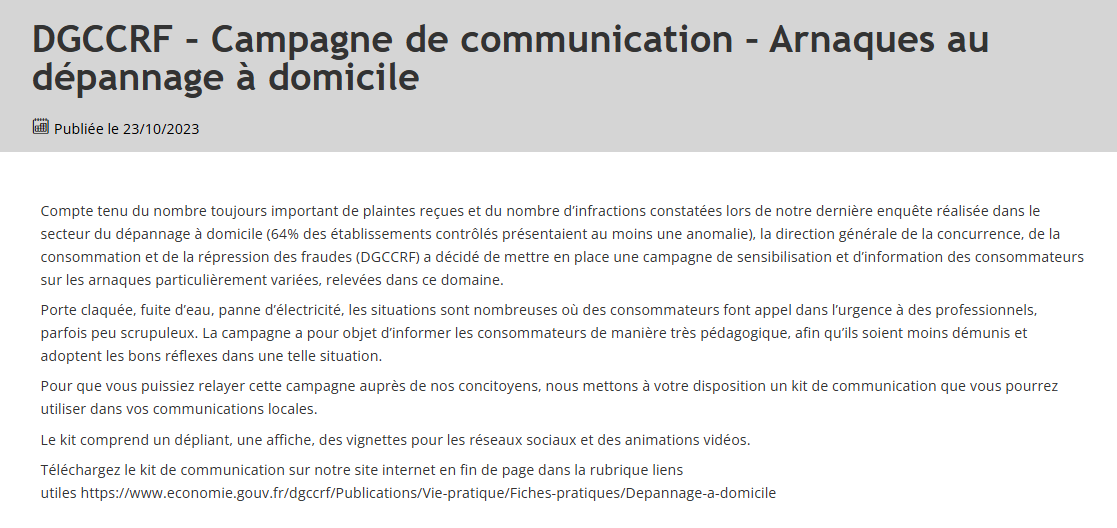 DGCCRF - Campagne de communication - Arnaques au dépannage à domicile

Publiée le 23/10/2023

Compte tenu du nombre toujours important de plaintes reçues et du nombre d'infractions constatées lors de notre dernière enquête réalisée dans le secteur du dépannage à domicile (64% des établissements contrôlés présentaient au moins une anomalie), la direction générale de la concurrence, de la consommation et de la répression des fraudes (DGCCRF) a décidé de mettre en place une campagne de sensibilisation et d'information des consommateurs sur les arnaques particulièrement variées, relevées dans ce domaine.

Porte claquée, fuite d'eau, panne d'électricité, les situations sont nombreuses où des consommateurs font appel dans l'urgence à des professionnels, parfois peu scrupuleux. La campagne a pour objet d'informer les consommateurs de manière très pédagogique, afin qu'ils soient moins démunis et adoptent les bons réflexes dans une telle situation.

Pour que vous puissiez relayer cette campagne auprès de nos concitoyens, nous mettons à votre disposition un kit de communication que vous pourrez utiliser dans vos communications locales.

Le kit comprend un dépliant, une affiche, des vignettes pour les réseaux sociaux et des animations vidéos.

Téléchargez le kit de communication sur notre site internet en fin de page dans la rubrique liens utiles https://www.economie.gouv.fr/dgccrf/Publications/Vie-pratique/Fiches-pratiques/Depannage-a-domicile